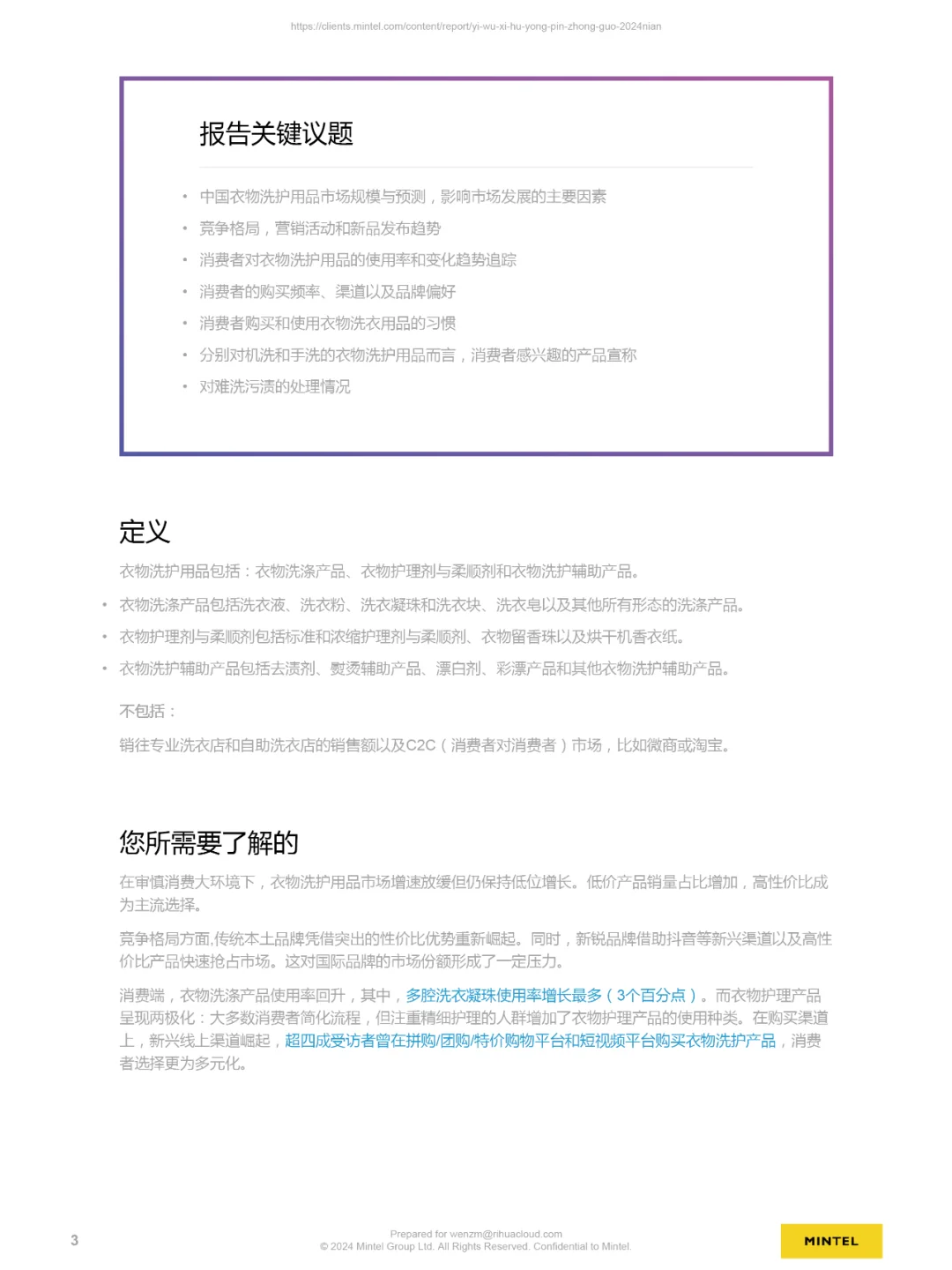 https://clients.mintel.com/content/report/yi-wu-xi-hu-yong-pin-zhong-guo-2024nian

报告关键议题

• 中国衣物洗护用品市场规模与预测，影响市场发展的主要因素
• 竞争格局，营销活动和新品发布趋势
• 消费者对衣物洗护用品的使用率和变化趋势追踪
• 消费者的购买频率、渠道以及品牌偏好
• 消费者购买和使用衣物洗衣用品的习惯
• 分别对机洗和手洗的衣物洗护用品而言，消费者感兴趣的产品宣称
• 对难洗污渍的处理情况

定义

衣物洗护用品包括：衣物洗涤产品、衣物护理剂与柔顺剂和衣物洗护辅助产品。

• 衣物洗涤产品包括洗衣液、洗衣粉、洗衣凝珠和洗衣块、洗衣皂以及其他所有形态的洗涤产品。
• 衣物护理剂与柔顺剂包括标准和浓缩护理剂与柔顺剂、衣物留香珠以及烘干机香衣纸。
• 衣物洗护辅助产品包括去渍剂、熨烫辅助产品、漂白剂、彩漂产品和其他衣物洗护辅助产品。

不包括：

销往专业洗衣店和自助洗衣店的销售额以及C2C（消费者对消费者）市场，比如微商或淘宝。

您所需要了解的

在审慎消费大环境下，衣物洗护用品市场增速放缓但仍保持低位增长。低价产品销量占比增加，高性价比成为主流选择。

竞争格局方面,传统本土品牌凭借突出的性价比优势重新崛起。同时，新锐品牌借助抖音等新兴渠道以及高性价比产品快速抢占市场。这对国际品牌的市场份额形成了一定压力。

消费端，衣物洗涤产品使用率回升，其中，多腔洗衣凝珠使用率增长最多（3个百分点）。而衣物护理产品呈现两极化：大多数消费者简化流程，但注重精细护理的人群增加了衣物护理产品的使用种类。在购买渠道上，新兴线上渠道崛起，超四成受访者曾在拼购/团购/特价购物平台和短视频平台购买衣物洗护产品，消费者选择更为多元化。

3

Prepared for wenzm@rihuacloud.com
© 2024 Mintel Group Ltd. All Rights Reserved. Confidential to Mintel.

MINTEL